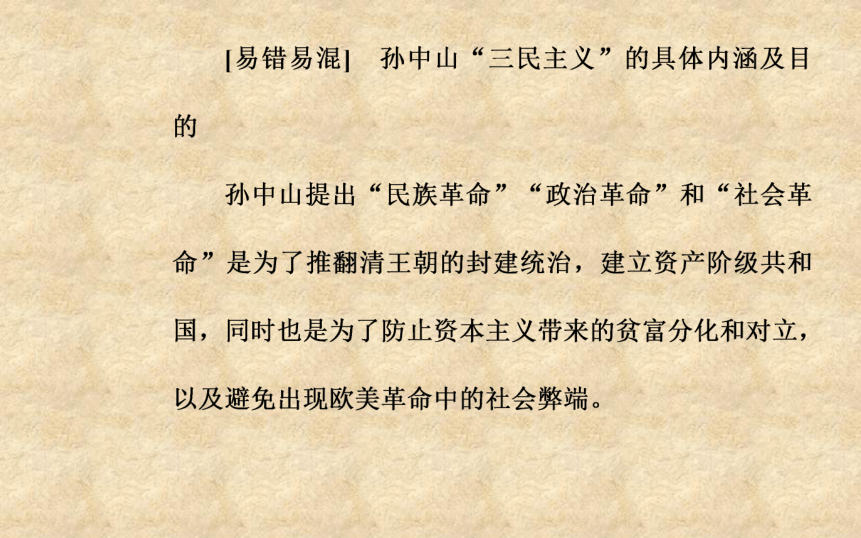 [易错易混]　孙中山“三民主义”的具体内涵及目的

孙中山提出“民族革命”“政治革命”和“社会革命”是为了推翻清王朝的封建统治，建立资产阶级共和国，同时也是为了防止资本主义带来的贫富分化和对立，以及避免出现欧美革命中的社会弊端。